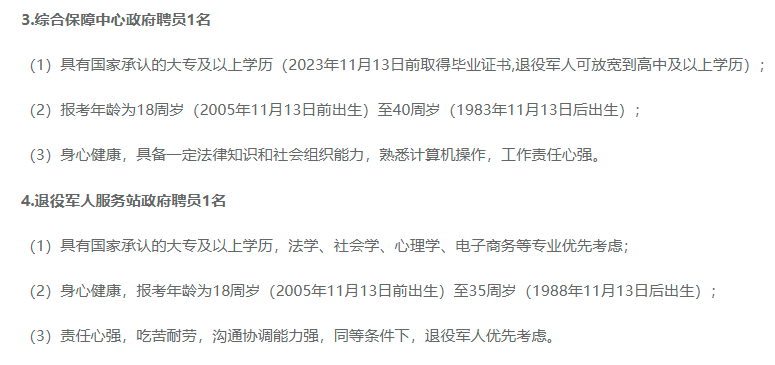 3.综合保障中心政府聘员1名

（1）具有国家承认的大专及以上学历（2023年11月13日前取得毕业证书,退役军人可放宽到高中及以上学历）；

（2）报考年龄为18周岁（2005年11月13日前出生）至40周岁（1983年11月13日后出生）；

（3）身心健康，具备一定法律知识和社会组织能力，熟悉计算机操作，工作责任心强。

4.退役军人服务站政府聘员1名

（1）具有国家承认的大专及以上学历，法学、社会学、心理学、电子商务等专业优先考虑；

（2）身心健康，报考年龄为18周岁（2005年11月13日前出生）至35周岁（1988年11月13日后出生）；

（3）责任心强，吃苦耐劳，沟通协调能力强，同等条件下，退役军人优先考虑。